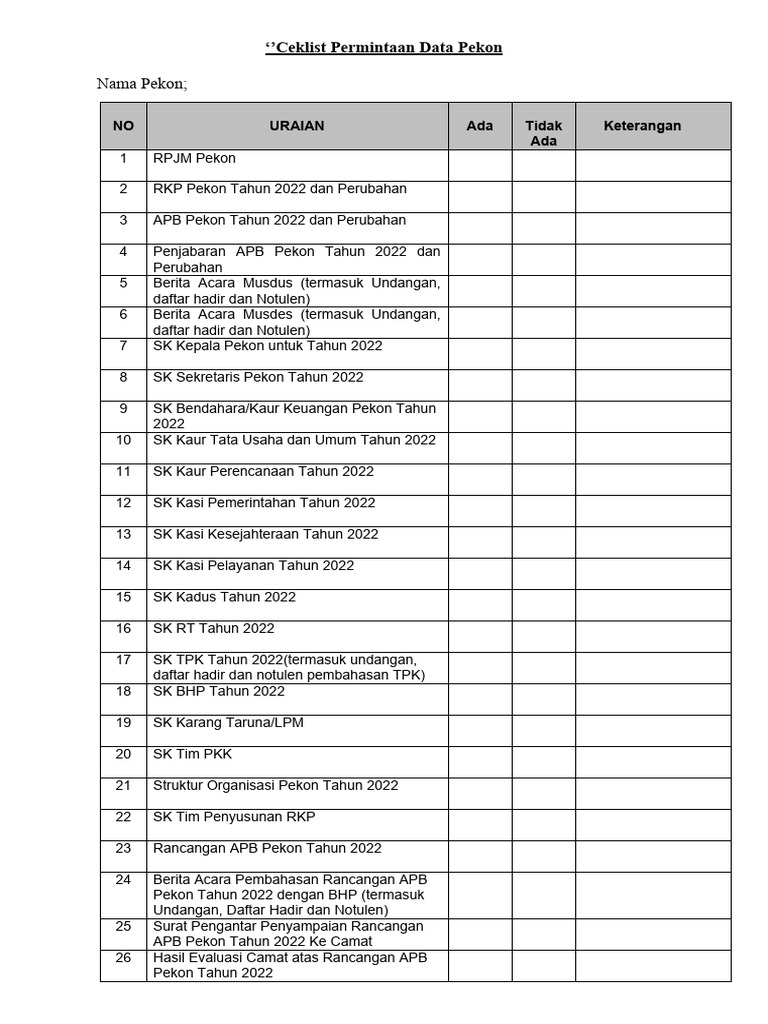 ‘’Ceklist Permintaan Data Pekon

Nama Pekon;

| NO | URAIAN | Ada | Tidak Ada | Keterangan |
|---|---|---|---|---|
| 1 | RPJM Pekon | | | |
| 2 | RKP Pekon Tahun 2022 dan Perubahan | | | |
| 3 | APB Pekon Tahun 2022 dan Perubahan | | | |
| 4 | Penjabaran APB Pekon Tahun 2022 dan Perubahan | | | |
| 5 | Berita Acara Musdus (termasuk Undangan, daftar hadir dan Notulen) | | | |
| 6 | Berita Acara Musdes (termasuk Undangan, daftar hadir dan Notulen) | | | |
| 7 | SK Kepala Pekon untuk Tahun 2022 | | | |
| 8 | SK Sekretaris Pekon Tahun 2022 | | | |
| 9 | SK Bendahara/Kaur Keuangan Pekon Tahun 2022 | | | |
| 10 | SK Kaur Tata Usaha dan Umum Tahun 2022 | | | |
| 11 | SK Kaur Perencanaan Tahun 2022 | | | |
| 12 | SK Kasi Pemerintahan Tahun 2022 | | | |
| 13 | SK Kasi Kesejahteraan Tahun 2022 | | | |
| 14 | SK Kasi Pelayanan Tahun 2022 | | | |
| 15 | SK Kadus Tahun 2022 | | | |
| 16 | SK RT Tahun 2022 | | | |
| 17 | SK TPK Tahun 2022(termasuk undangan, daftar hadir dan notulen pembahasan TPK) | | | |
| 18 | SK BHP Tahun 2022 | | | |
| 19 | SK Karang Taruna/LPM | | | |
| 20 | SK Tim PKK | | | |
| 21 | Struktur Organisasi Pekon Tahun 2022 | | | |
| 22 | SK Tim Penyusunan RKP | | | |
| 23 | Rancangan APB Pekon Tahun 2022 | | | |
| 24 | Berita Acara Pembahasan Rancangan APB Pekon Tahun 2022 dengan BHP (termasuk Undangan, Daftar Hadir dan Notulen) | | | |
| 25 | Surat Pengantar Penyampaian Rancangan APB Pekon Tahun 2022 Ke Camat | | | |
| 26 | Hasil Evaluasi Camat atas Rancangan APB Pekon Tahun 2022 | | | |